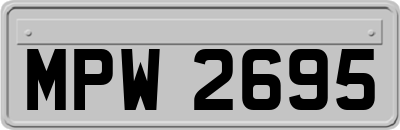 MPW 2695